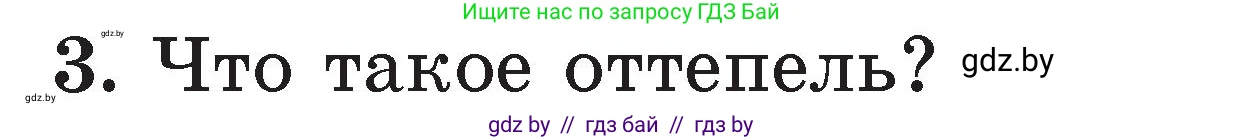 Ищите нас по запросу ГДЗ Бай

gdz.by

3. Что такое оттепель?

gdz.by

gdz.by

gdz by // гдз бай // гдз by